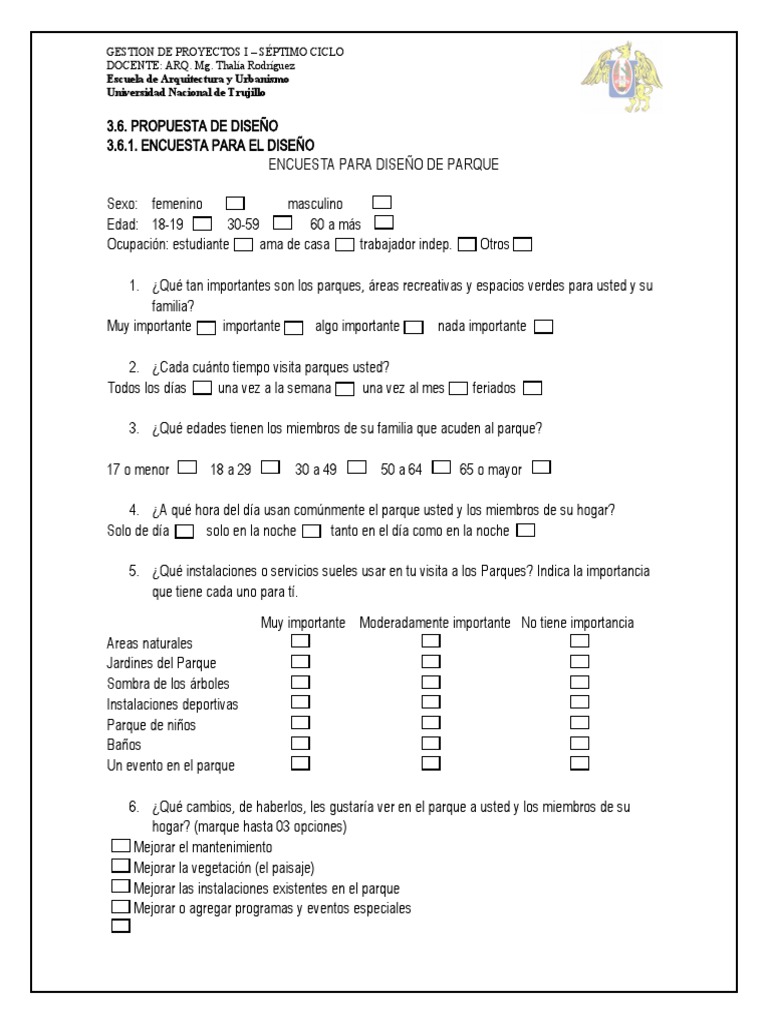 GESTION DE PROYECTOS I – SÉPTIMO CICLO
DOCENTE: ARQ. Mg. Thalia Rodríguez
Escuela de Arquitectura y Urbanismo
Universidad Nacional de Trujillo

3.6. PROPUESTA DE DISEÑO
3.6.1. ENCUESTA PARA EL DISEÑO

ENCUESTA PARA DISEÑO DE PARQUE

Sexo: femenino masculino
Edad: 18-19 30-59 60 a más
Ocupación: estudiante ama de casa trabajador indep. Otros

1. ¿Qué tan importantes son los parques, áreas recreativas y espacios verdes para usted y su familia?
Muy importante importante algo importante nada importante

2. ¿Cada cuánto tiempo visita parques usted?
Todos los días una vez a la semana una vez al mes feriados

3. ¿Qué edades tienen los miembros de su familia que acuden al parque?

17 o menor 18 a 29 30 a 49 50 a 64 65 o mayor

4. ¿A qué hora del día usan comúnmente el parque usted y los miembros de su hogar?
Solo de día solo en la noche tanto en el día como en la noche

5. ¿Qué instalaciones o servicios sueles usar en tu visita a los Parques? Indica la importancia que tiene cada uno para tí.

| | Muy importante | Moderadamente importante | No tiene importancia |
|---|---|---|---|
| Areas naturales | | | |
| Jardines del Parque | | | |
| Sombra de los árboles | | | |
| Instalaciones deportivas | | | |
| Parque de niños | | | |
| Baños | | | |
| Un evento en el parque | | | |

6. ¿Qué cambios, de haberlos, les gustaría ver en el parque a usted y los miembros de su hogar? (marque hasta 03 opciones)
Mejorar el mantenimiento
Mejorar la vegetación (el paisaje)
Mejorar las instalaciones existentes en el parque
Mejorar o agregar programas y eventos especiales